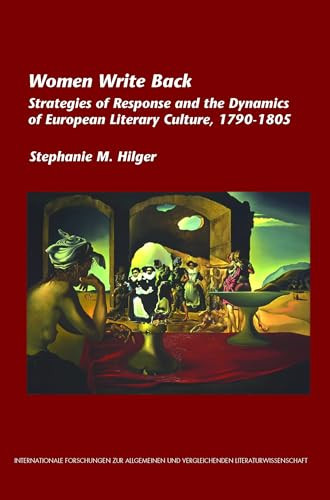 Women Write Back
Strategies of Response and the Dynamics of European Literary Culture, 1790-1805

Stephanie M. Hilger

INTERNATIONALE FORSCHUNGEN ZUR ALLGEMEINEN UND VERGLEICHENDEN LITERATURWISSENSCHAFT